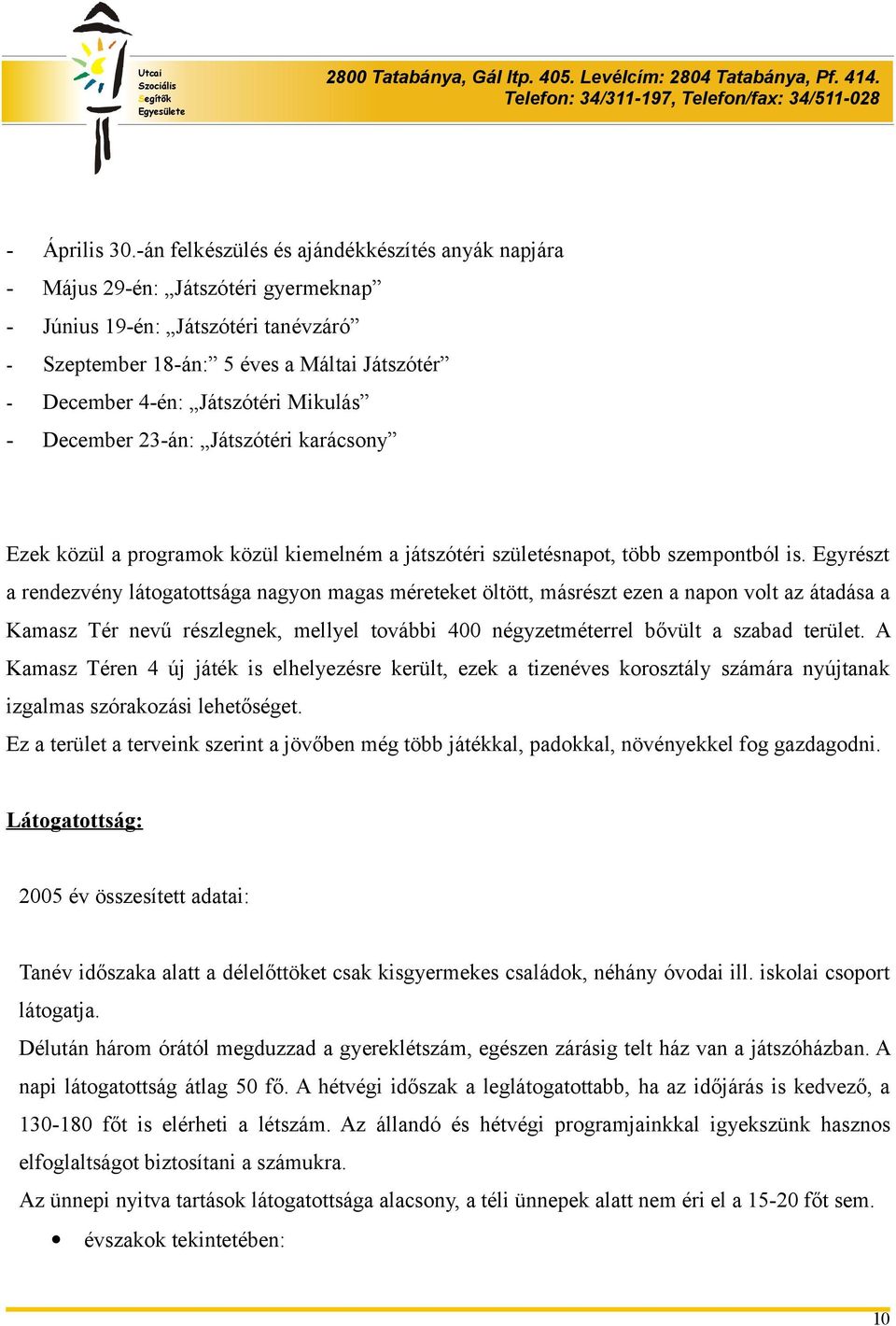 Utcai Szociális Segítők Egyesülete

2800 Tatabánya, Gál ltp. 405. Levélcím: 2804 Tatabánya, Pf. 414.
Telefon: 34/311-197, Telefon/fax: 34/511-028

- Április 30.-án felkészülés és ajándékkészítés anyák napjára
- Május 29-én: „Játszótéri gyermeknap”
- Június 19-én: „Játszótéri tanévzáró”
- Szeptember 18-án:” 5 éves a Máltai Játszótér”
- December 4-én: „Játszótéri Mikulás”
- December 23-án: „Játszótéri karácsony”

Ezek közül a programok közül kiemelném a játszótéri születésnapot, több szempontból is. Egyrészt a rendezvény látogatottsága nagyon magas méreteket öltött, másrészt ezen a napon volt az átadása a Kamasz Tér nevű részlegnek, mellyel további 400 négyzetméterrel bővült a szabad terület. A Kamasz Téren 4 új játék is elhelyezésre került, ezek a tizenéves korosztály számára nyújtanak izgalmas szórakozási lehetőséget.
Ez a terület a terveink szerint a jövőben még több játékkal, padokkal, növényekkel fog gazdagodni.

Látogatottság:

2005 év összesített adatai:

Tanév időszaka alatt a délelőttöket csak kisgyermekes családok, néhány óvodai ill. iskolai csoport látogatja.
Délután három órától megduzzad a gyereklétszám, egészen zárásig telt ház van a játszóházban. A napi látogatottság átlag 50 fő. A hétvégi időszak a leglátogatottabb, ha az időjárás is kedvező, a 130-180 főt is elérheti a létszám. Az állandó és hétvégi programjainkkal igyekszünk hasznos elfoglaltságot biztosítani a számukra.
Az ünnepi nyitva tartások látogatottsága alacsony, a téli ünnepek alatt nem éri el a 15-20 főt sem.
• évszakok tekintetében:

10